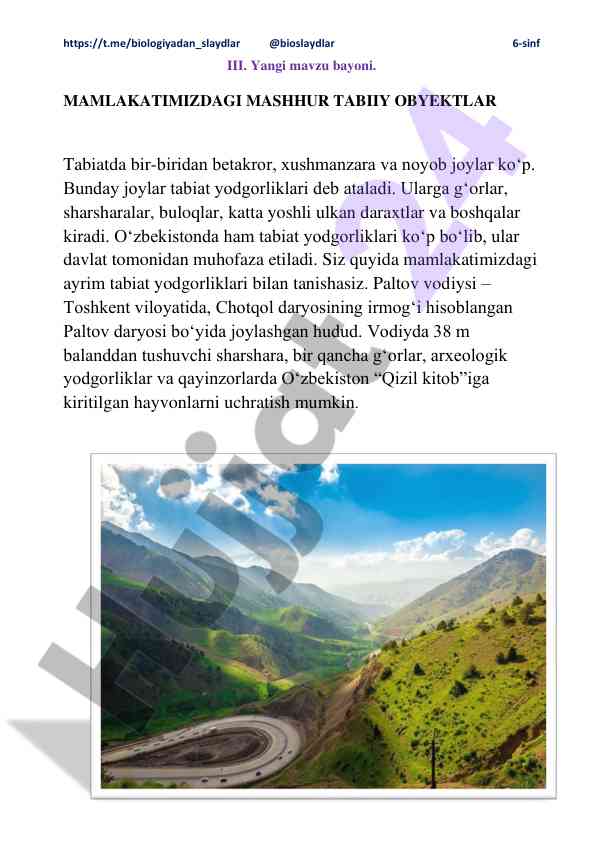 https://t.me/biologiyadan_slaydlar @bioslaydlar 6-sinf

III. Yangi mavzu bayoni.

MAMLAKATIMIZDAGI MASHHUR TABIIY OBYEKTLAR

Tabiatda bir-biridan betakror, xushmanzara va noyob joylar ko‘p. Bunday joylar tabiat yodgorliklari deb ataladi. Ularga g‘orlar, sharsharalar, buloqlar, katta yoshli ulkan daraxtlar va boshqalar kiradi. O‘zbekistonda ham tabiat yodgorliklari ko‘p bo‘lib, ular davlat tomonidan muhofaza etiladi. Siz quyida mamlakatimizdagi ayrim tabiat yodgorliklari bilan tanishasiz. Paltov vodiysi – Toshkent viloyatida, Chotqol daryosining irmog‘i hisoblangan Paltov daryosi bo‘yida joylashgan hudud. Vodiyda 38 m balanddan tushuvchi sharshara, bir qancha g‘orlar, arxeologik yodgorliklar va qayinzorlarda O‘zbekiston “Qizil kitob”iga kiritilgan hayvonlarni uchratish mumkin.

Hujjat24